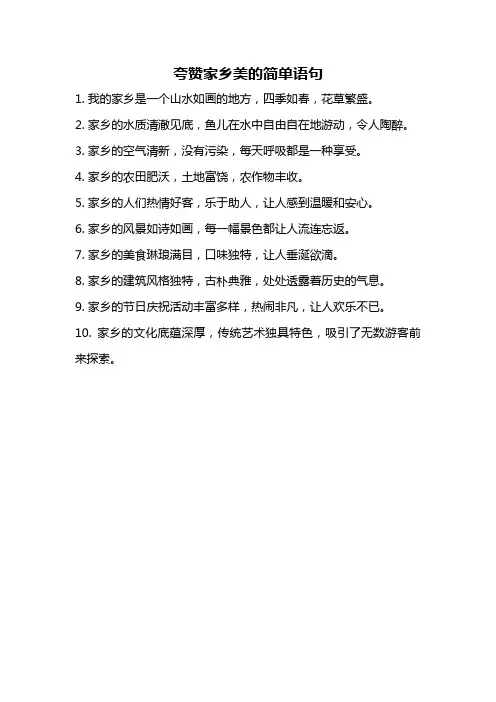 夸赞家乡美的简单语句

1. 我的家乡是一个山水如画的地方，四季如春，花草繁盛。

2. 家乡的水质清澈见底，鱼儿在水中自由自在地游动，令人陶醉。

3. 家乡的空气清新，没有污染，每天呼吸都是一种享受。

4. 家乡的农田肥沃，土地富饶，农作物丰收。

5. 家乡的人们热情好客，乐于助人，让人感到温暖和安心。

6. 家乡的风景如诗如画，每一幅景色都让人流连忘返。

7. 家乡的美食琳琅满目，口味独特，让人垂涎欲滴。

8. 家乡的建筑风格独特，古朴典雅，处处透露着历史的气息。

9. 家乡的节日庆祝活动丰富多样，热闹非凡，让人欢乐不已。

10. 家乡的文化底蕴深厚，传统艺术独具特色，吸引了无数游客前来探索。